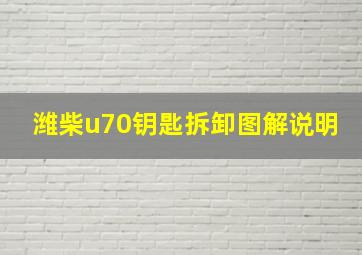 潍柴u70钥匙拆卸图解说明